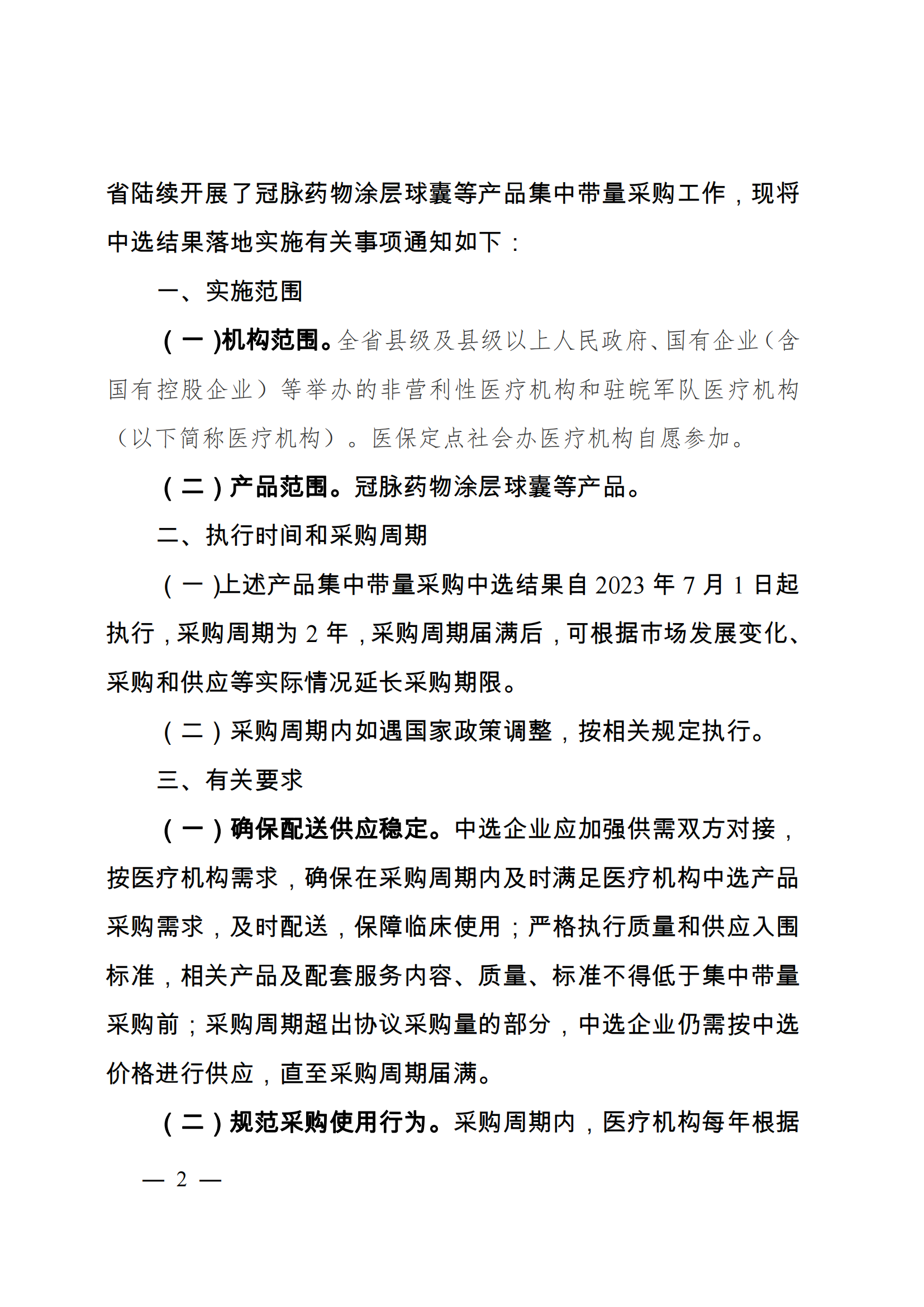 省陆续开展了冠脉药物涂层球囊等产品集中带量采购工作，现将中选结果落地实施有关事项通知如下：

一、实施范围

（一）机构范围。全省县级及县级以上人民政府、国有企业（含国有控股企业）等举办的非营利性医疗机构和驻皖军队医疗机构（以下简称医疗机构）。医保定点社会办医疗机构自愿参加。

（二）产品范围。冠脉药物涂层球囊等产品。

二、执行时间和采购周期

（一）上述产品集中带量采购中选结果自 2023 年 7 月 1 日起执行，采购周期为 2 年，采购周期届满后，可根据市场发展变化、采购和供应等实际情况延长采购期限。

（二）采购周期内如遇国家政策调整，按相关规定执行。

三、有关要求

（一）确保配送供应稳定。中选企业应加强供需双方对接，按医疗机构需求，确保在采购周期内及时满足医疗机构中选产品采购需求，及时配送，保障临床使用；严格执行质量和供应入围标准，相关产品及配套服务内容、质量、标准不得低于集中带量采购前；采购周期超出协议采购量的部分，中选企业仍需按中选价格进行供应，直至采购周期届满。

（二）规范采购使用行为。采购周期内，医疗机构每年根据

— 2 —